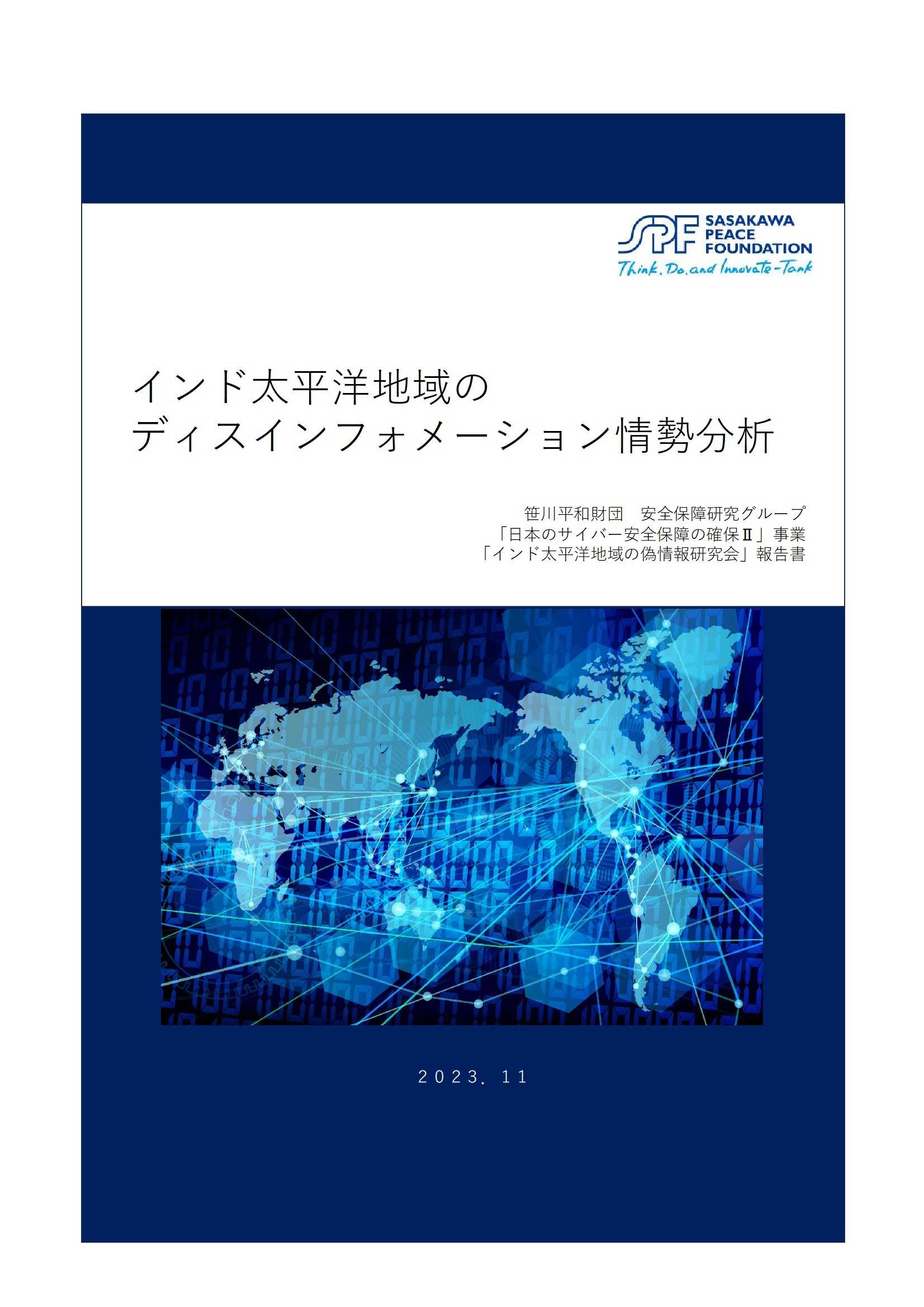 SPF SASAKAWA PEACE FOUNDATION
Think, Do, and Innovate-Tank

インド太平洋地域の
ディスインフォメーション情勢分析

笹川平和財団　安全保障研究グループ
「日本のサイバー安全保障の確保Ⅱ」事業
「インド太平洋地域の偽情報研究会」報告書

2023. 11